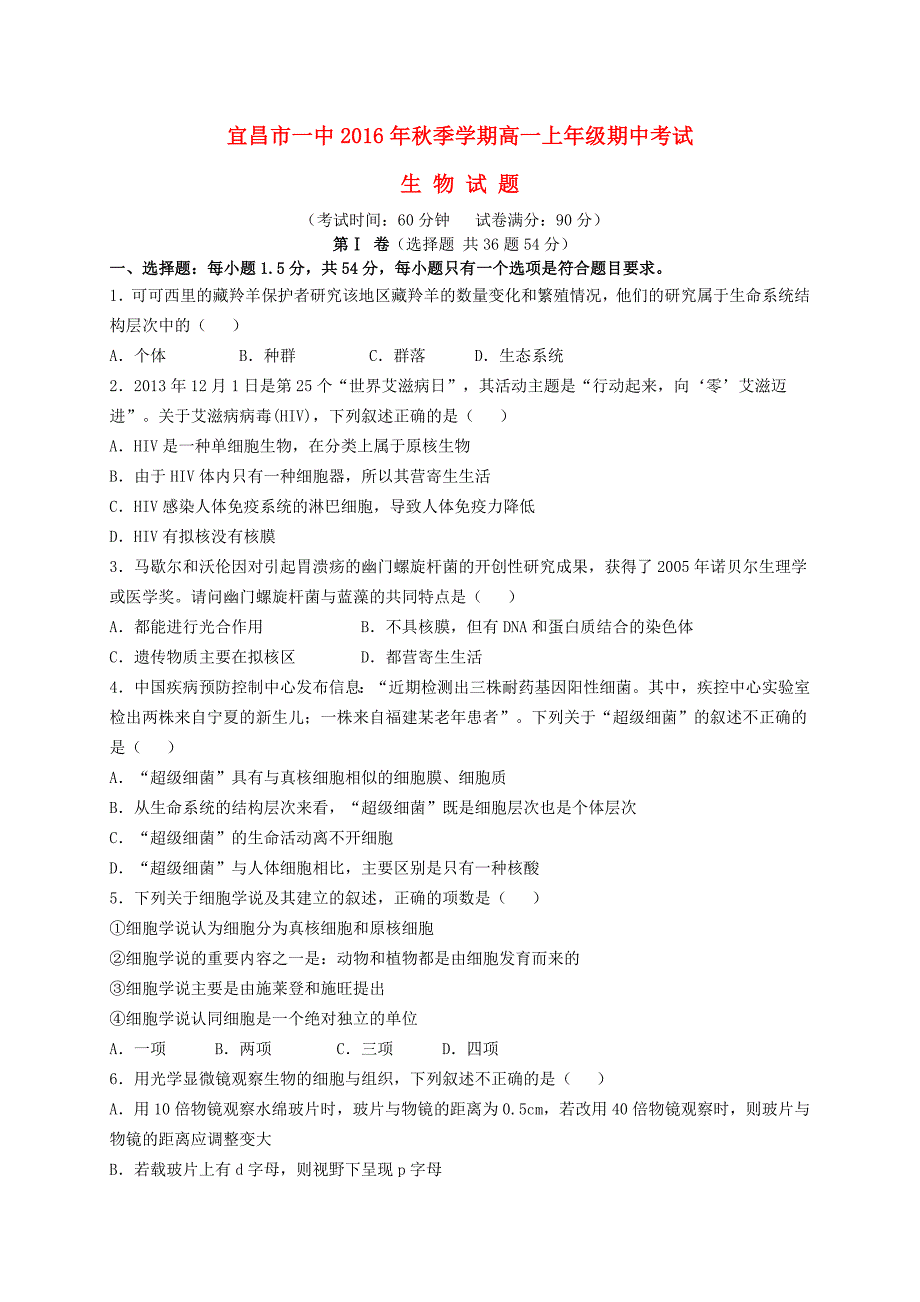 宜昌市一中2016年秋季学期高一上年级期中考试

生 物 试 题

（考试时间：60分钟　试卷满分：90分）

第Ⅰ 卷（选择题 共36题54分）

一、选择题：每小题1.5分，共54分，每小题只有一个选项是符合题目要求。

1．可可西里的藏羚羊保护者研究该地区藏羚羊的数量变化和繁殖情况，他们的研究属于生命系统结构层次中的（　）

A．个体　　B．种群　　C．群落　　D．生态系统

2．2013年12月1日是第25个“世界艾滋病日”，其活动主题是“行动起来，向‘零’艾滋迈进”。关于艾滋病病毒(HIV)，下列叙述正确的是（　）

A．HIV是一种单细胞生物，在分类上属于原核生物

B．由于HIV体内只有一种细胞器，所以其营寄生生活

C．HIV感染人体免疫系统的淋巴细胞，导致人体免疫力降低

D．HIV有拟核没有核膜

3．马歇尔和沃伦因对引起胃溃疡的幽门螺旋杆菌的开创性研究成果，获得了2005年诺贝尔生理学或医学奖。请问幽门螺旋杆菌与蓝藻的共同特点是（　）

A．都能进行光合作用　　B．不具核膜，但有DNA和蛋白质结合的染色体

C．遗传物质主要在拟核区　　D．都营寄生生活

4．中国疾病预防控制中心发布信息：“近期检测出三株耐药基因阳性细菌。其中，疾控中心实验室检出两株来自宁夏的新生儿；一株来自福建某老年患者”。下列关于“超级细菌”的叙述不正确的是（　）

A．“超级细菌”具有与真核细胞相似的细胞膜、细胞质

B．从生命系统的结构层次来看，“超级细菌”既是细胞层次也是个体层次

C．“超级细菌”的生命活动离不开细胞

D．“超级细菌”与人体细胞相比，主要区别是只有一种核酸

5．下列关于细胞学说及其建立的叙述，正确的项数是（　）

①细胞学说认为细胞分为真核细胞和原核细胞

②细胞学说的重要内容之一是：动物和植物都是由细胞发育而来的

③细胞学说主要是由施莱登和施旺提出

④细胞学说认同细胞是一个绝对独立的单位

A．一项　　B．两项　　C．三项　　D．四项

6．用光学显微镜观察生物的细胞与组织，下列叙述不正确的是（　）

A．用10倍物镜观察水绵玻片时，玻片与物镜的距离为0.5cm，若改用40倍物镜观察时，则玻片与物镜的距离应调整变大

B．若载玻片上有d字母，则视野下呈现p字母